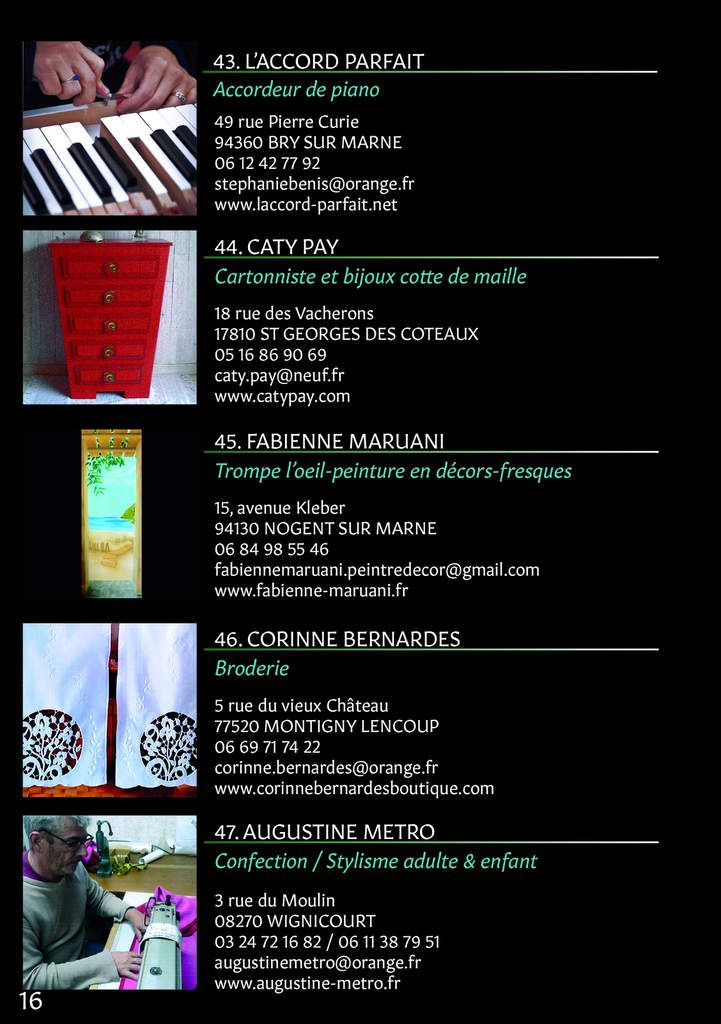 43. L'ACCORD PARFAIT
Accordeur de piano

49 rue Pierre Curie
94360 BRY SUR MARNE
06 12 42 77 92
stephaniebenis@orange.fr
www.laccord-parfait.net

44. CATY PAY
Cartonniste et bijoux cotte de maille

18 rue des Vacherons
17810 ST GEORGES DES COTEAUX
05 16 86 90 69
caty.pay@neuf.fr
www.catypay.com

45. FABIENNE MARUANI
Trompe l'oeil-peinture en décors-fresques

15, avenue Kleber
94130 NOGENT SUR MARNE
06 84 98 55 46
fabiennemaruani.peintredecor@gmail.com
www.fabienne-maruani.fr

46. CORINNE BERNARDES
Broderie

5 rue du vieux Château
77520 MONTIGNY LENCOUP
06 69 71 74 22
corinne.bernardes@orange.fr
www.corinnebernardesboutique.com

47. AUGUSTINE METRO
Confection / Stylisme adulte & enfant

3 rue du Moulin
08270 WIGNICOURT
03 24 72 16 82 / 06 11 38 79 51
augustinemetro@orange.fr
www.augustine-metro.fr

16